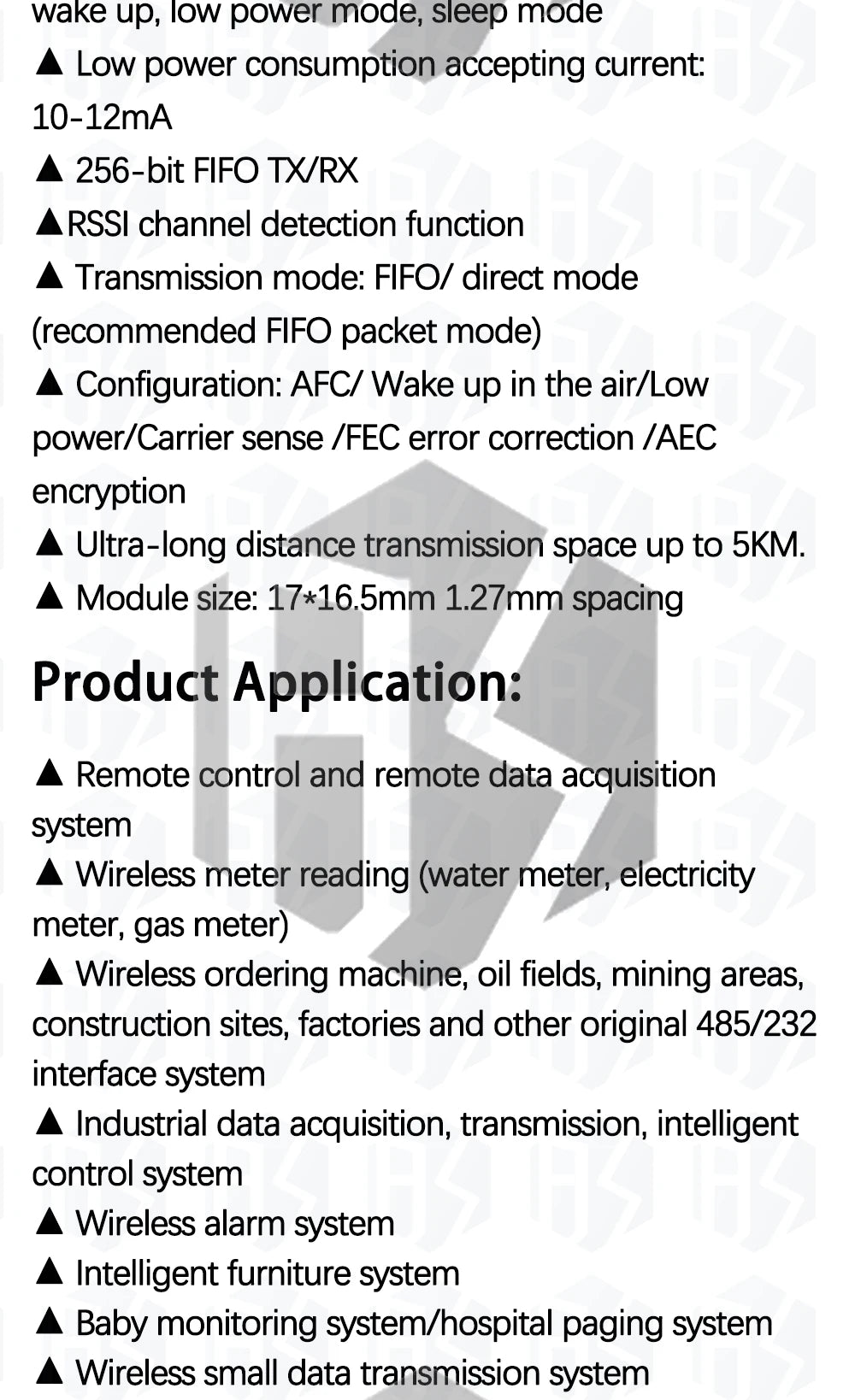 wake up, low power mode, sleep mode

▲ Low power consumption accepting current: 10-12mA

▲ 256-bit FIFO TX/RX

▲RSSI channel detection function

▲ Transmission mode: FIFO/ direct mode (recommended FIFO packet mode)

▲ Configuration: AFC/ Wake up in the air/Low power/Carrier sense /FEC error correction /AEC encryption

▲ Ultra-long distance transmission space up to 5KM.

▲ Module size: 17*16.5mm 1.27mm spacing

Product Application:

▲ Remote control and remote data acquisition system

▲ Wireless meter reading (water meter, electricity meter, gas meter)

▲ Wireless ordering machine, oil fields, mining areas, construction sites, factories and other original 485/232 interface system

▲ Industrial data acquisition, transmission, intelligent control system

▲ Wireless alarm system

▲ Intelligent furniture system

▲ Baby monitoring system/hospital paging system

▲ Wireless small data transmission system